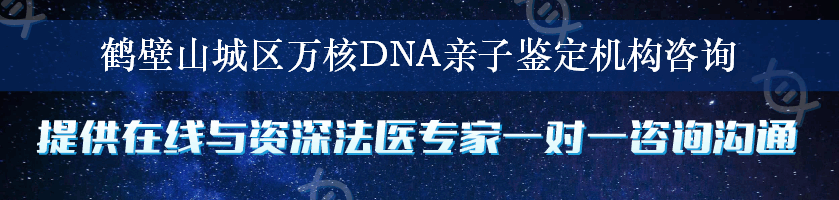 鹤壁山城区万核DNA亲子鉴定机构咨询

提供在线与资深法医专家一对一咨询沟通